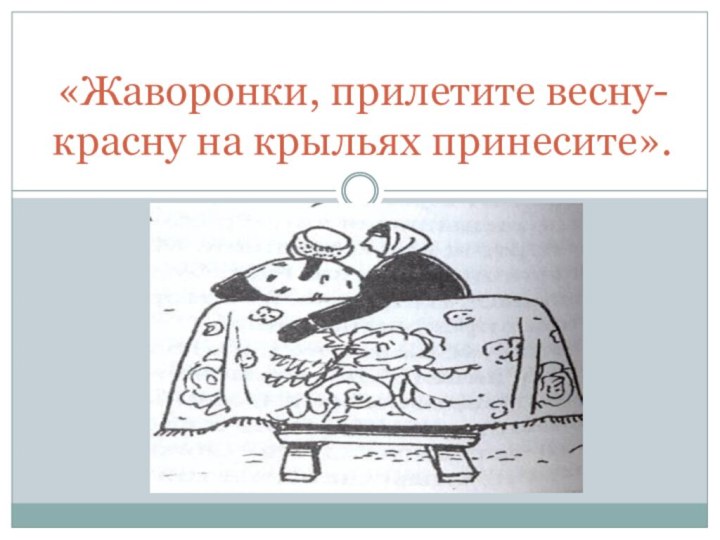 «Жаворонки, прилетите весну-красну на крыльях принесите».